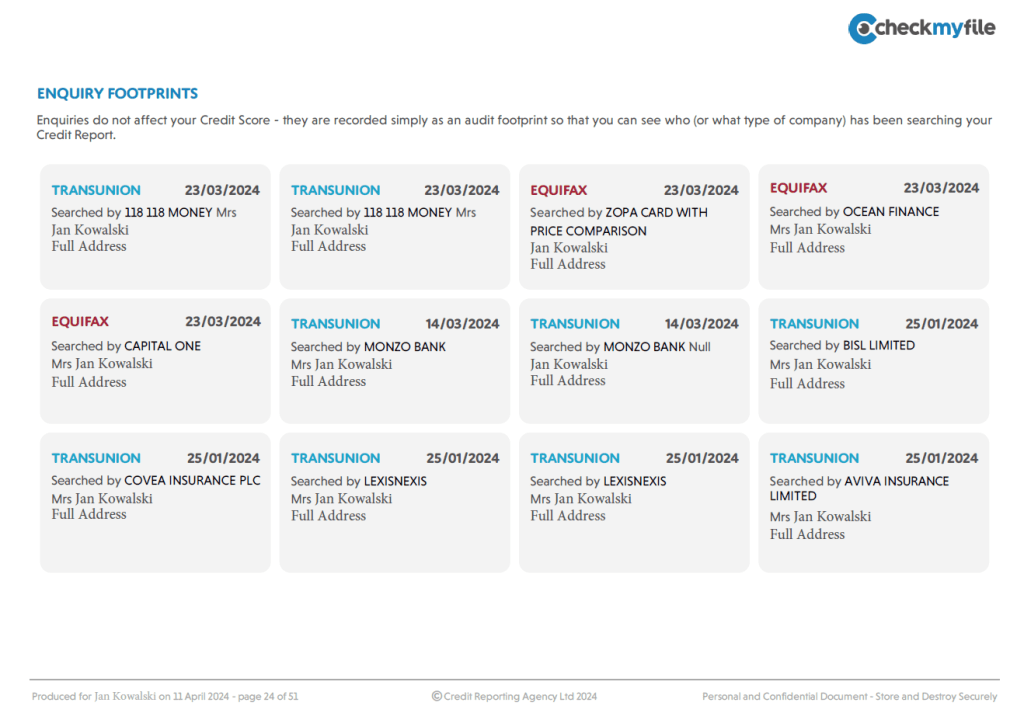 checkmyfile

ENQUIRY FOOTPRINTS

Enquiries do not affect your Credit Score - they are recorded simply as an audit footprint so that you can see who (or what type of company) has been searching your Credit Report.

TRANSUNION 23/03/2024
Searched by 118 118 MONEY Mrs Jan Kowalski
Full Address

TRANSUNION 23/03/2024
Searched by 118 118 MONEY Mrs Jan Kowalski
Full Address

EQUIFAX 23/03/2024
Searched by ZOPA CARD WITH PRICE COMPARISON
Jan Kowalski
Full Address

EQUIFAX 23/03/2024
Searched by OCEAN FINANCE
Mrs Jan Kowalski
Full Address

EQUIFAX 23/03/2024
Searched by CAPITAL ONE
Mrs Jan Kowalski
Full Address

TRANSUNION 14/03/2024
Searched by MONZO BANK
Mrs Jan Kowalski
Full Address

TRANSUNION 14/03/2024
Searched by MONZO BANK Null
Jan Kowalski
Full Address

TRANSUNION 25/01/2024
Searched by BISL LIMITED
Mrs Jan Kowalski
Full Address

TRANSUNION 25/01/2024
Searched by COVEA INSURANCE PLC
Mrs Jan Kowalski
Full Address

TRANSUNION 25/01/2024
Searched by LEXISNEXIS
Mrs Jan Kowalski
Full Address

TRANSUNION 25/01/2024
Searched by LEXISNEXIS
Mrs Jan Kowalski
Full Address

TRANSUNION 25/01/2024
Searched by AVIVA INSURANCE LIMITED
Mrs Jan Kowalski
Full Address

Produced for Jan Kowalski on 11 April 2024 - page 24 of 51 © Credit Reporting Agency Ltd 2024 Personal and Confidential Document - Store and Destroy Securely